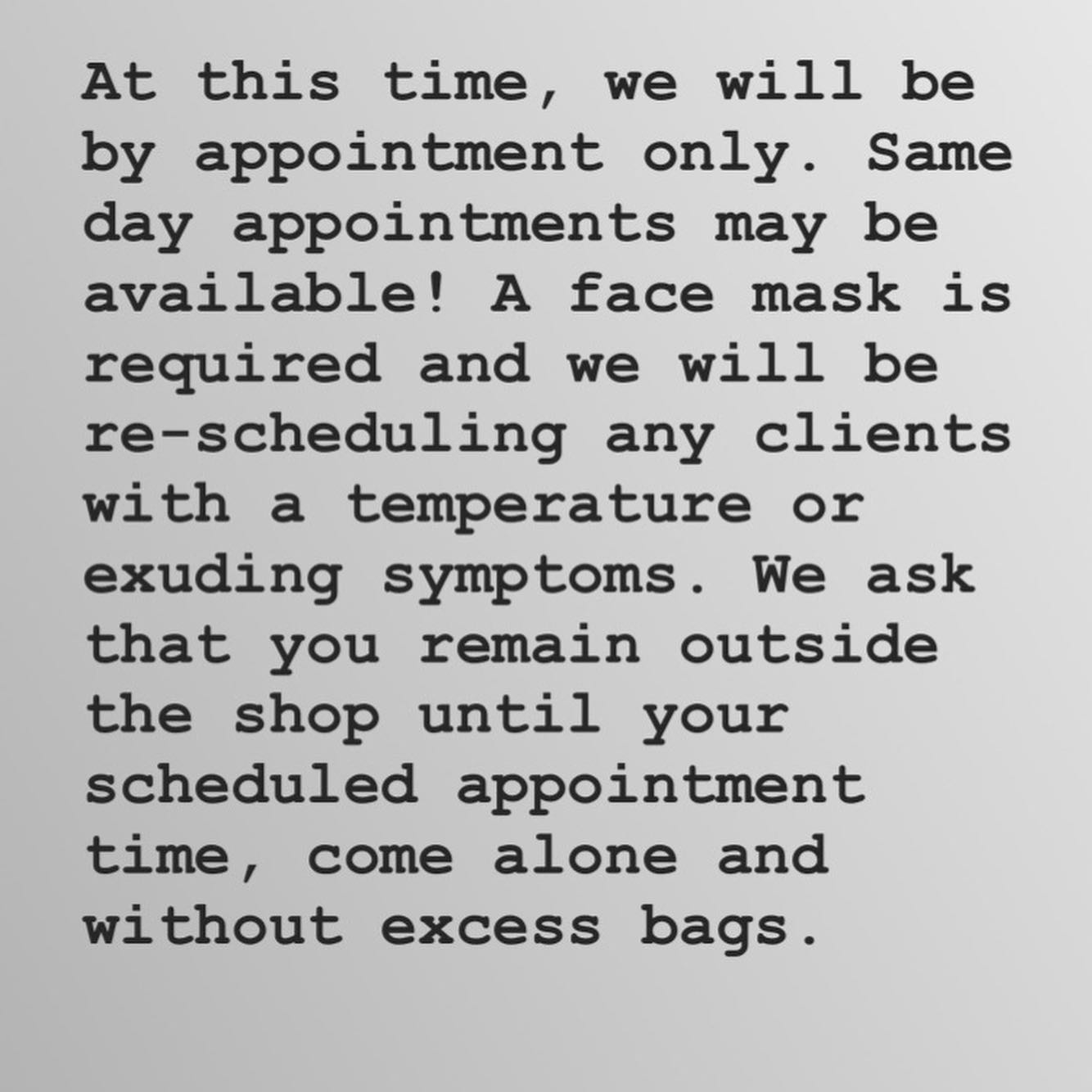 At this time, we will be by appointment only. Same day appointments may be available! A face mask is required and we will be re-scheduling any clients with a temperature or exuding symptoms. We ask that you remain outside the shop until your scheduled appointment time, come alone and without excess bags.